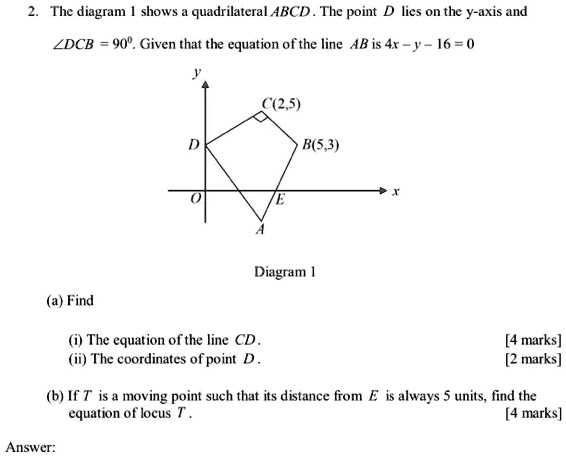 2. The diagram 1 shows a quadrilateral $ABCD$. The point $D$ lies on the y-axis and $\angle DCB = 90^0$. Given that the equation of the line $AB$ is $4x - y - 16 = 0$

$y$

$C(2,5)$

$D$

$B(5,3)$

$O$

$E$

$x$

$A$

Diagram 1

(a) Find

(i) The equation of the line $CD$. [4 marks]
(ii) The coordinates of point $D$. [2 marks]

(b) If $T$ is a moving point such that its distance from $E$ is always 5 units, find the equation of locus $T$. [4 marks]

Answer: